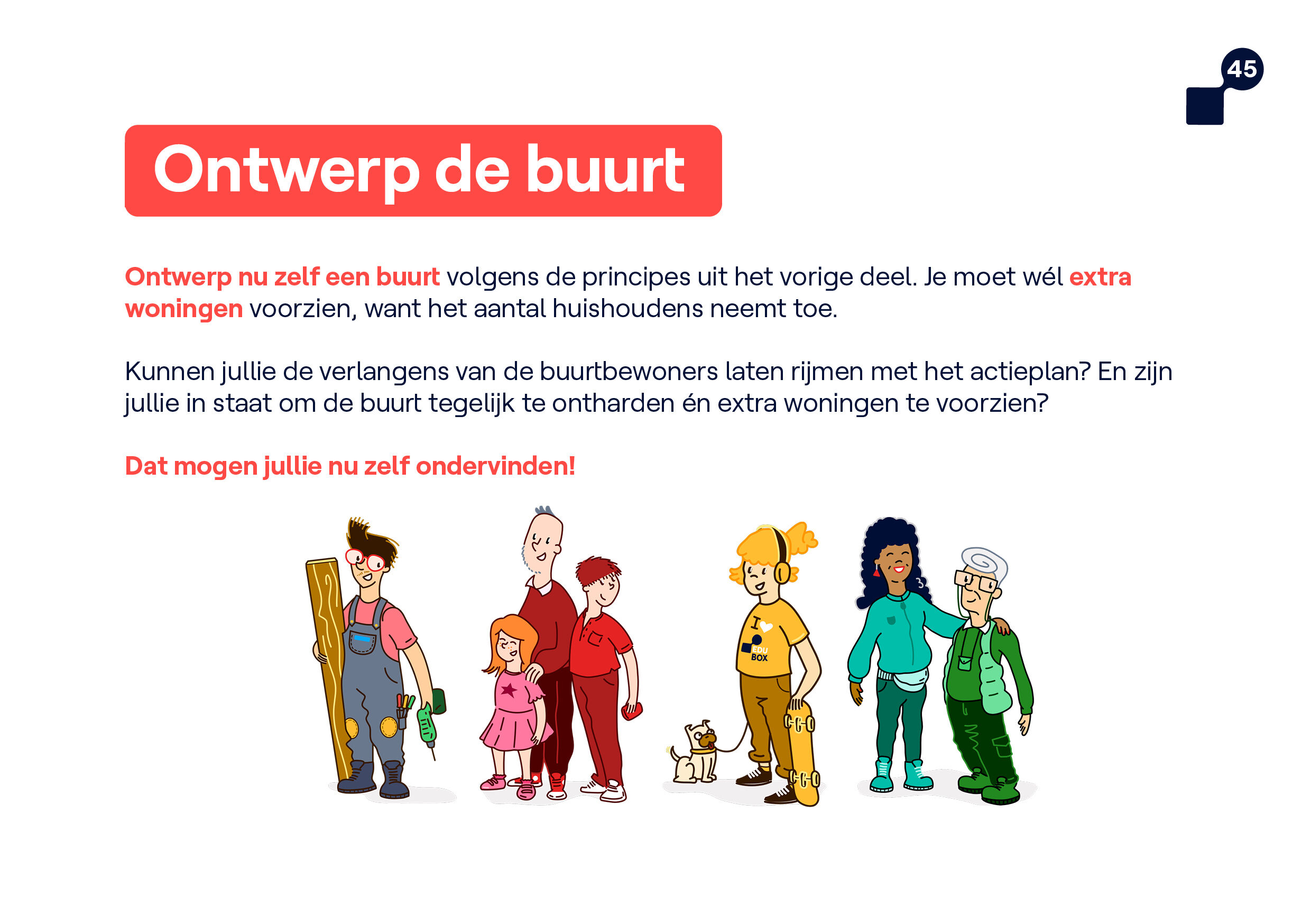 45

Ontwerp de buurt

Ontwerp nu zelf een buurt volgens de principes uit het vorige deel. Je moet wél extra woningen voorzien, want het aantal huishoudens neemt toe.

Kunnen jullie de verlangens van de buurtbewoners laten rijmen met het actieplan? En zijn jullie in staat om de buurt tegelijk te ontharden én extra woningen te voorzien?

Dat mogen jullie nu zelf ondervinden!

I
EDU
BOX